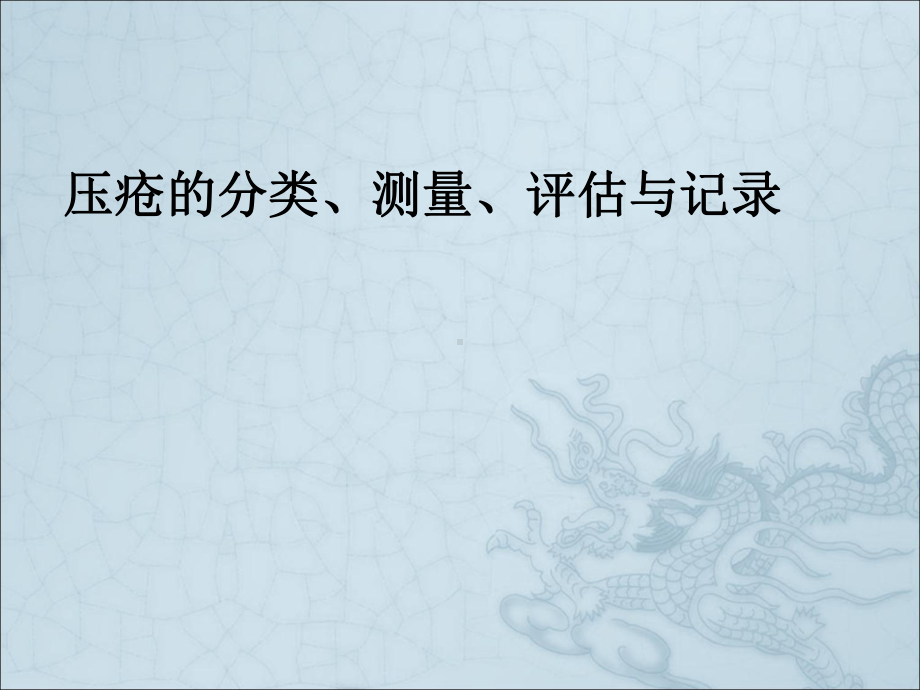 压疮的分类、测量、评估与记录